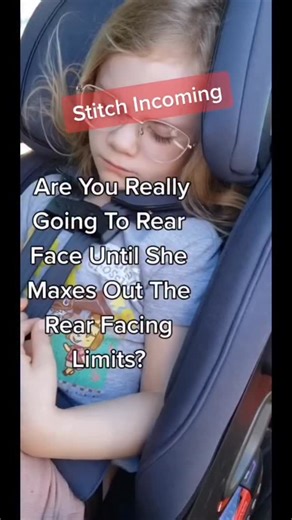 Stitch Incoming

Are You Really Going To Rear Face Until She Maxes Out The Rear Facing Limits?